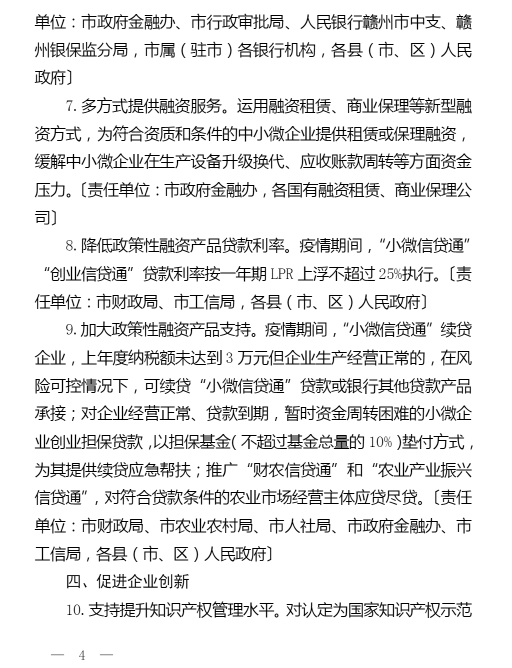 单位：市政府金融办、市行政审批局、人民银行赣州市中支、赣州银保监分局，市属（驻市）各银行机构，各县（市、区）人民政府〕

7. 多方式提供融资服务。运用融资租赁、商业保理等新型融资方式，为符合资质和条件的中小微企业提供租赁或保理融资，缓解中小微企业在生产设备升级换代、应收账款周转等方面资金压力。〔责任单位：市政府金融办，各国有融资租赁、商业保理公司〕

8. 降低政策性融资产品贷款利率。疫情期间，“小微信贷通”“创业信贷通”贷款利率按一年期 LPR 上浮不超过 25%执行。〔责任单位：市财政局、市工信局，各县（市、区）人民政府〕

9. 加大政策性融资产品支持。疫情期间，“小微信贷通”续贷企业，上年度纳税额未达到 3 万元但企业生产经营正常的，在风险可控情况下，可续贷“小微信贷通”贷款或银行其他贷款产品承接；对企业经营正常、贷款到期，暂时资金周转困难的小微企业创业担保贷款，以担保基金（不超过基金总量的 10%）垫付方式，为其提供续贷应急帮扶；推广“财农信贷通”和“农业产业振兴信贷通”，对符合贷款条件的农业市场经营主体应贷尽贷。〔责任单位：市财政局、市农业农村局、市人社局、市政府金融办、市工信局，各县（市、区）人民政府〕

四、促进企业创新

10. 支持提升知识产权管理水平。对认定为国家知识产权示范

— 4 —